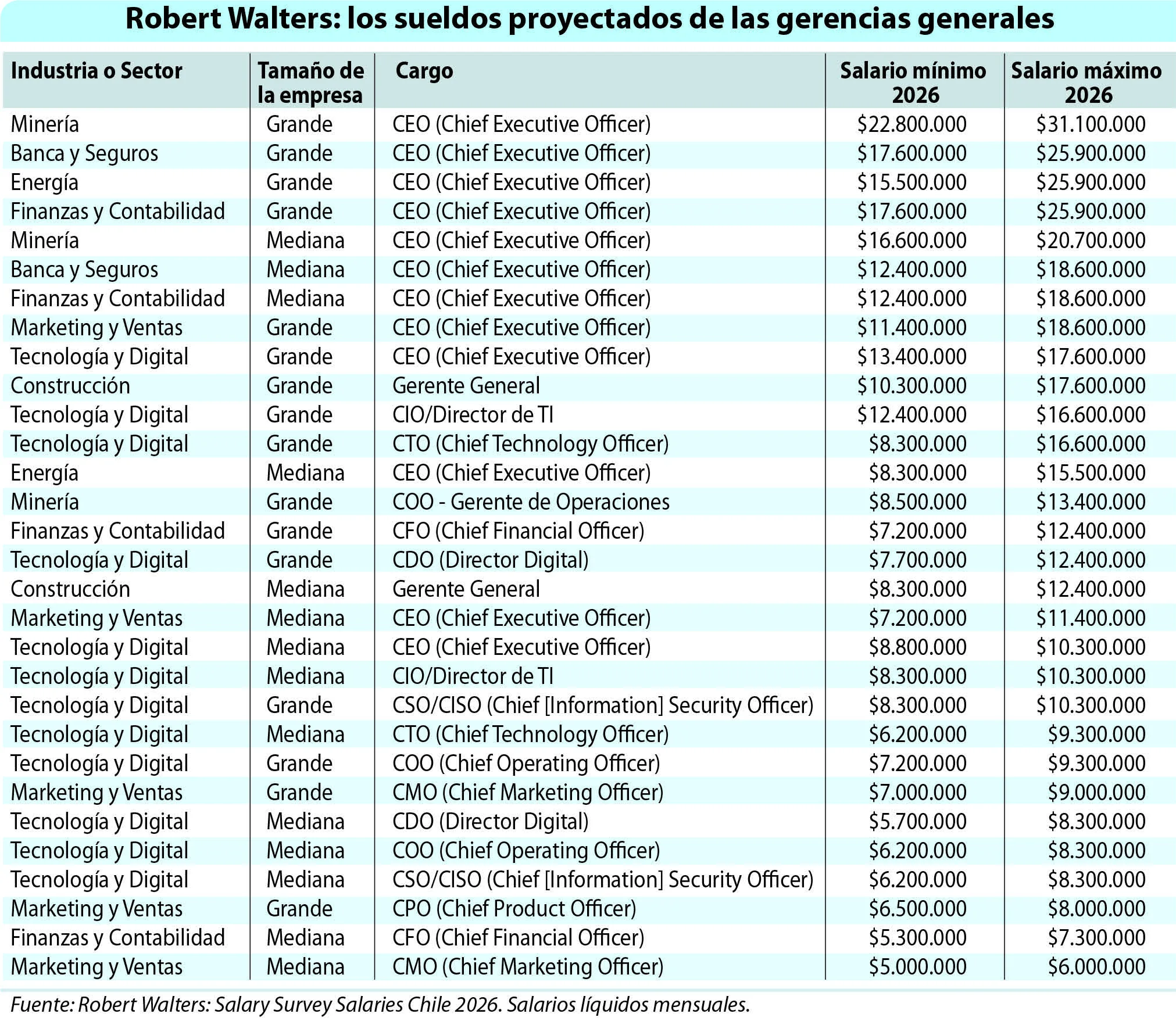 Robert Walters: los sueldos proyectados de las gerencias generales

| Industria o Sector | Tamaño de la empresa | Cargo | Salario mínimo 2026 | Salario máximo 2026 |
|---|---|---|---|---|
| Minería | Grande | CEO (Chief Executive Officer) | \$22.800.000 | \$31.100.000 |
| Banca y Seguros | Grande | CEO (Chief Executive Officer) | \$17.600.000 | \$25.900.000 |
| Energía | Grande | CEO (Chief Executive Officer) | \$15.500.000 | \$25.900.000 |
| Finanzas y Contabilidad | Grande | CEO (Chief Executive Officer) | \$17.600.000 | \$25.900.000 |
| Minería | Mediana | CEO (Chief Executive Officer) | \$16.600.000 | \$20.700.000 |
| Banca y Seguros | Mediana | CEO (Chief Executive Officer) | \$12.400.000 | \$18.600.000 |
| Finanzas y Contabilidad | Mediana | CEO (Chief Executive Officer) | \$12.400.000 | \$18.600.000 |
| Marketing y Ventas | Grande | CEO (Chief Executive Officer) | \$11.400.000 | \$18.600.000 |
| Tecnología y Digital | Grande | CEO (Chief Executive Officer) | \$13.400.000 | \$17.600.000 |
| Construcción | Grande | Gerente General | \$10.300.000 | \$17.600.000 |
| Tecnología y Digital | Grande | CIO/Director de TI | \$12.400.000 | \$16.600.000 |
| Tecnología y Digital | Grande | CTO (Chief Technology Officer) | \$8.300.000 | \$16.600.000 |
| Energía | Mediana | CEO (Chief Executive Officer) | \$8.300.000 | \$15.500.000 |
| Minería | Grande | COO - Gerente de Operaciones | \$8.500.000 | \$13.400.000 |
| Finanzas y Contabilidad | Grande | CFO (Chief Financial Officer) | \$7.200.000 | \$12.400.000 |
| Tecnología y Digital | Grande | CDO (Director Digital) | \$7.700.000 | \$12.400.000 |
| Construcción | Mediana | Gerente General | \$8.300.000 | \$12.400.000 |
| Marketing y Ventas | Mediana | CEO (Chief Executive Officer) | \$7.200.000 | \$11.400.000 |
| Tecnología y Digital | Mediana | CEO (Chief Executive Officer) | \$8.800.000 | \$10.300.000 |
| Tecnología y Digital | Mediana | CIO/Director de TI | \$8.300.000 | \$10.300.000 |
| Tecnología y Digital | Grande | CSO/CISO (Chief [Information] Security Officer) | \$8.300.000 | \$10.300.000 |
| Tecnología y Digital | Mediana | CTO (Chief Technology Officer) | \$6.200.000 | \$9.300.000 |
| Tecnología y Digital | Grande | COO (Chief Operating Officer) | \$7.200.000 | \$9.300.000 |
| Marketing y Ventas | Grande | CMO (Chief Marketing Officer) | \$7.000.000 | \$9.000.000 |
| Tecnología y Digital | Mediana | CDO (Director Digital) | \$5.700.000 | \$8.300.000 |
| Tecnología y Digital | Mediana | COO (Chief Operating Officer) | \$6.200.000 | \$8.300.000 |
| Tecnología y Digital | Mediana | CSO/CISO (Chief [Information] Security Officer) | \$6.200.000 | \$8.300.000 |
| Marketing y Ventas | Grande | CPO (Chief Product Officer) | \$6.500.000 | \$8.000.000 |
| Finanzas y Contabilidad | Mediana | CFO (Chief Financial Officer) | \$5.300.000 | \$7.300.000 |
| Marketing y Ventas | Mediana | CMO (Chief Marketing Officer) | \$5.000.000 | \$6.000.000 |

Fuente: Robert Walters: Salary Survey Salaries Chile 2026. Salarios líquidos mensuales.